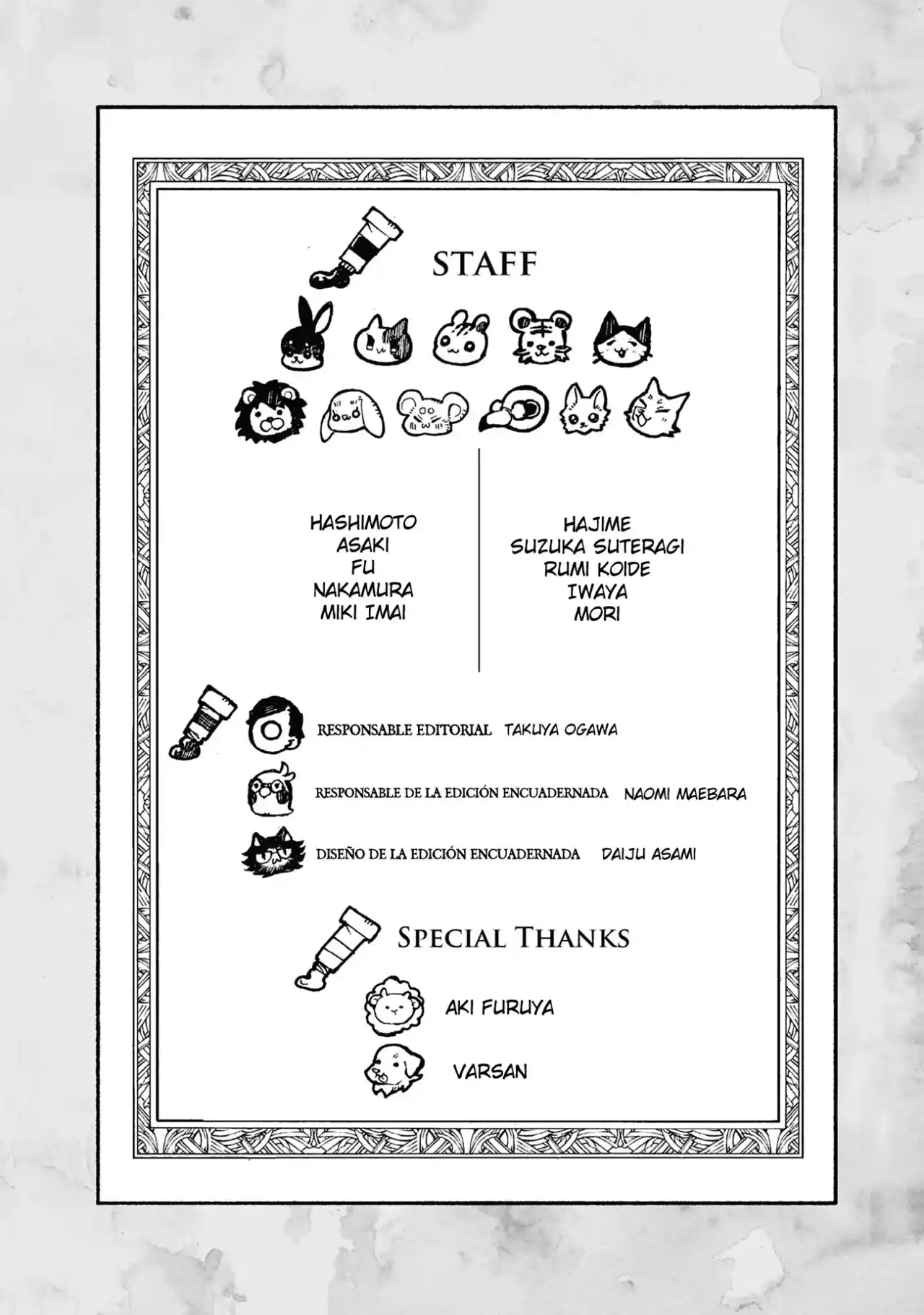 STAFF

HASHIMOTO
ASAKI
FU
NAKAMURA
MIKI IMAI

HAJIME
SUZUKA SUTERAGI
RUMI KOIDE
IWAYA
MORI

RESPONSABLE EDITORIAL TAKUYA OGAWA

RESPONSABLE DE LA EDICIÓN ENCUADERNADA NAOMI MAEBARA

DISEÑO DE LA EDICIÓN ENCUADERNADA DAIJU ASAMI

SPECIAL THANKS

AKI FURUYA

VARSAN